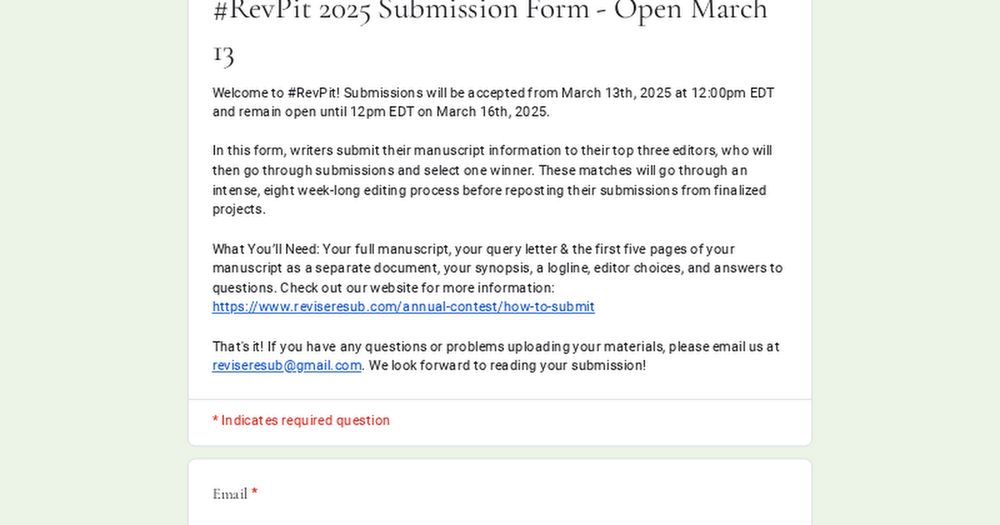 #RevPit 2025 Submission Form - Open March 13

Welcome to #RevPit! Submissions will be accepted from March 13th, 2025 at 12:00pm EDT and remain open until 12pm EDT on March 16th, 2025.

In this form, writers submit their manuscript information to their top three editors, who will then go through submissions and select one winner. These matches will go through an intense, eight week-long editing process before reposting their submissions from finalized projects.

What You'll Need: Your full manuscript, your query letter & the first five pages of your manuscript as a separate document, your synopsis, a logline, editor choices, and answers to questions. Check out our website for more information: https://www.reviseresub.com/annual-contest/how-to-submit

That's it! If you have any questions or problems uploading your materials, please email us at reviseresub@gmail.com. We look forward to reading your submission!

* Indicates required question

Email *